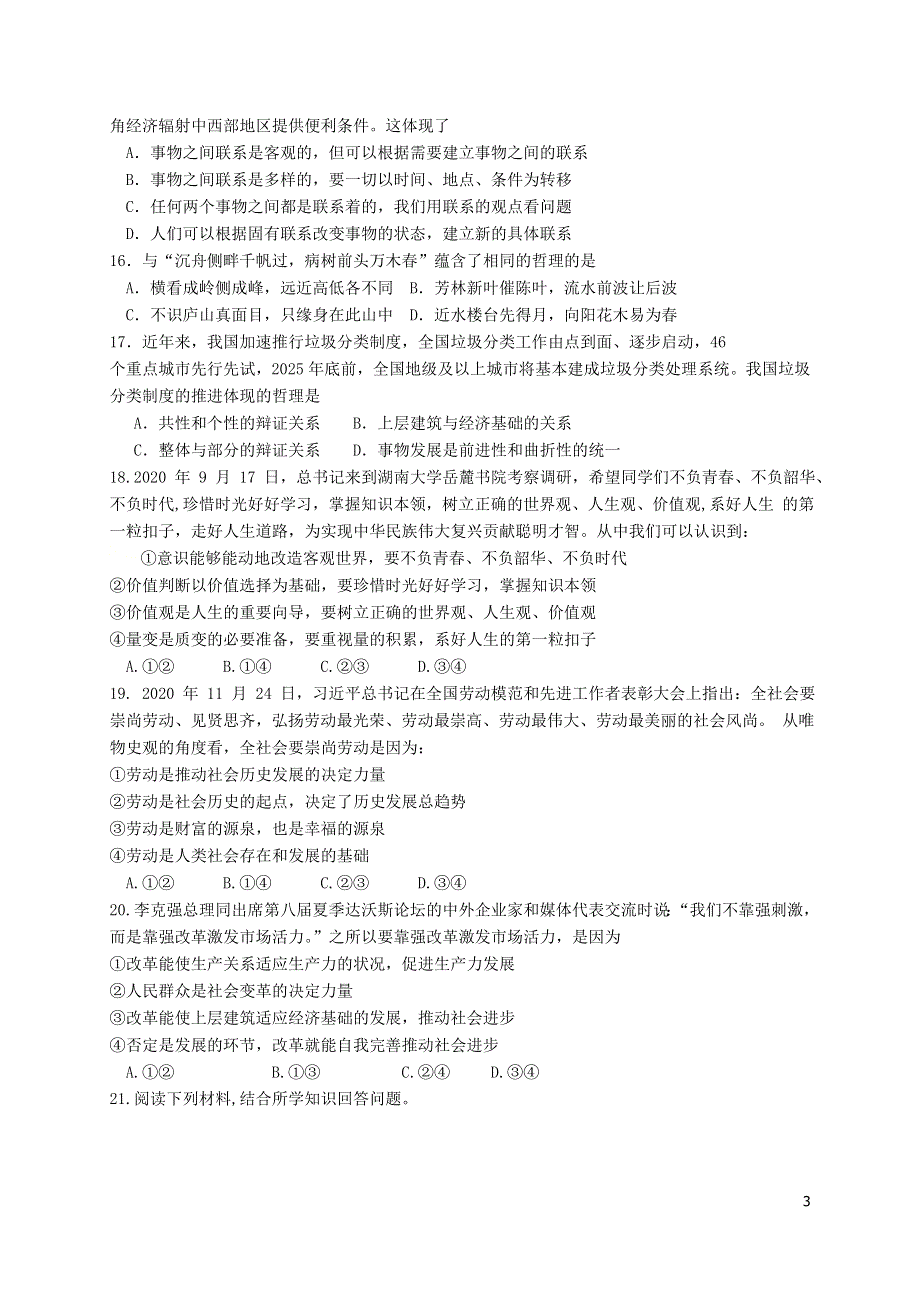 角经济辐射中西部地区提供便利条件。这体现了

A．事物之间联系是客观的，但可以根据需要建立事物之间的联系

B．事物之间联系是多样的，要一切以时间、地点、条件为转移

C．任何两个事物之间都是联系着的，我们用联系的观点看问题

D．人们可以根据固有联系改变事物的状态，建立新的具体联系

16．与“沉舟侧畔千帆过，病树前头万木春”蕴含了相同的哲理的是

A．横看成岭侧成峰，远近高低各不同　B．芳林新叶催陈叶，流水前波让后波

C．不识庐山真面目，只缘身在此山中　D．近水楼台先得月，向阳花木易为春

17．近年来，我国加速推行垃圾分类制度，全国垃圾分类工作由点到面、逐步启动，46个重点城市先行先试，2025年底前，全国地级及以上城市将基本建成垃圾分类处理系统。我国垃圾分类制度的推进体现的哲理是

A．共性和个性的辩证关系　　B．上层建筑与经济基础的关系

C．整体与部分的辩证关系　　D．事物发展是前进性和曲折性的统一

18.2020 年 9 月 17 日，总书记来到湖南大学岳麓书院考察调研，希望同学们不负青春、不负韶华、不负时代,珍惜时光好好学习，掌握知识本领，树立正确的世界观、人生观、价值观,系好人生 的第一粒扣子，走好人生道路，为实现中华民族伟大复兴贡献聪明才智。从中我们可以认识到：

①意识能够能动地改造客观世界，要不负青春、不负韶华、不负时代

②价值判断以价值选择为基础，要珍惜时光好好学习，掌握知识本领

③价值观是人生的重要向导，要树立正确的世界观、人生观、价值观

④量变是质变的必要准备，要重视量的积累，系好人生的第一粒扣子

A.①②　　B.①④　　C.②③　　D.③④

19. 2020 年 11 月 24 日，习近平总书记在全国劳动模范和先进工作者表彰大会上指出：全社会要崇尚劳动、见贤思齐，弘扬劳动最光荣、劳动最崇高、劳动最伟大、劳动最美丽的社会风尚。 从唯物史观的角度看，全社会要崇尚劳动是因为：

①劳动是推动社会历史发展的决定力量

②劳动是社会历史的起点，决定了历史发展总趋势

③劳动是财富的源泉，也是幸福的源泉

④劳动是人类社会存在和发展的基础

A.①②　　B.①④　　C.②③　　D.③④

20.李克强总理同出席第八届夏季达沃斯论坛的中外企业家和媒体代表交流时说“我们不靠强刺激，而是靠强改革激发市场活力。”之所以要靠强改革激发市场活力，是因为

①改革能使生产关系适应生产力的状况，促进生产力发展

②人民群众是社会变革的决定力量

③改革能使上层建筑适应经济基础的发展，推动社会进步

④否定是发展的环节，改革就能自我完善推动社会进步

A.①②　　B.①③　　C.②④　　D.③④

21.阅读下列材料,结合所学知识回答问题。

3